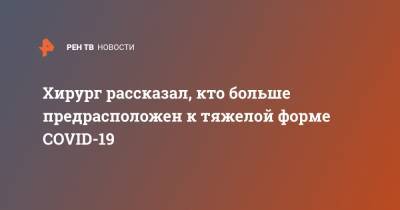 РЕН ТВ НОВОСТИ

Хирург рассказал, кто больше предрасположен к тяжелой форме COVID-19